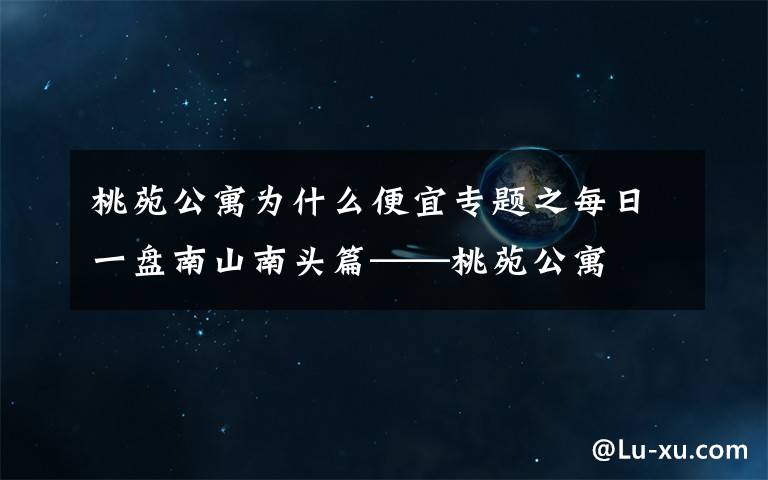 桃苑公寓为什么便宜专题之每日一盘南山南头篇——桃苑公寓

@Lu-xu.com